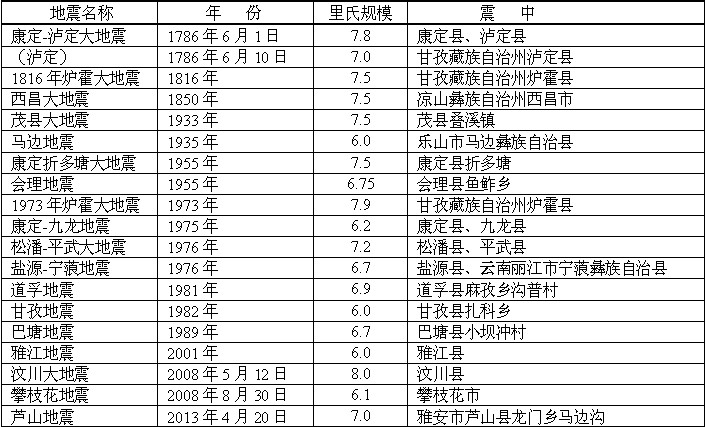 | 地震名称 | 年　份 | 里氏规模 | 震　中 |
|---|---|---|---|
| 康定-泸定大地震 | 1786年6月1日 | 7.8 | 康定县、泸定县 |
| （泸定） | 1786年6月10日 | 7.0 | 甘孜藏族自治州泸定县 |
| 1816年炉霍大地震 | 1816年 | 7.5 | 甘孜藏族自治州炉霍县 |
| 西昌大地震 | 1850年 | 7.5 | 凉山彝族自治州西昌市 |
| 茂县大地震 | 1933年 | 7.5 | 茂县叠溪镇 |
| 马边地震 | 1935年 | 6.0 | 乐山市马边彝族自治县 |
| 康定折多塘大地震 | 1955年 | 7.5 | 康定县折多塘 |
| 会理地震 | 1955年 | 6.75 | 会理县鱼鲊乡 |
| 1973年炉霍大地震 | 1973年 | 7.9 | 甘孜藏族自治州炉霍县 |
| 康定-九龙地震 | 1975年 | 6.2 | 康定县、九龙县 |
| 松潘-平武大地震 | 1976年 | 7.2 | 松潘县、平武县 |
| 盐源-宁蒗地震 | 1976年 | 6.7 | 盐源县、云南丽江市宁蒗彝族自治县 |
| 道孚地震 | 1981年 | 6.9 | 道孚县麻孜乡沟普村 |
| 甘孜地震 | 1982年 | 6.0 | 甘孜县扎科乡 |
| 巴塘地震 | 1989年 | 6.7 | 巴塘县小坝冲村 |
| 雅江地震 | 2001年 | 6.0 | 雅江县 |
| 汶川大地震 | 2008年5月12日 | 8.0 | 汶川县 |
| 攀枝花地震 | 2008年8月30日 | 6.1 | 攀枝花市 |
| 芦山地震 | 2013年4月20日 | 7.0 | 雅安市芦山县龙门乡马边沟 |